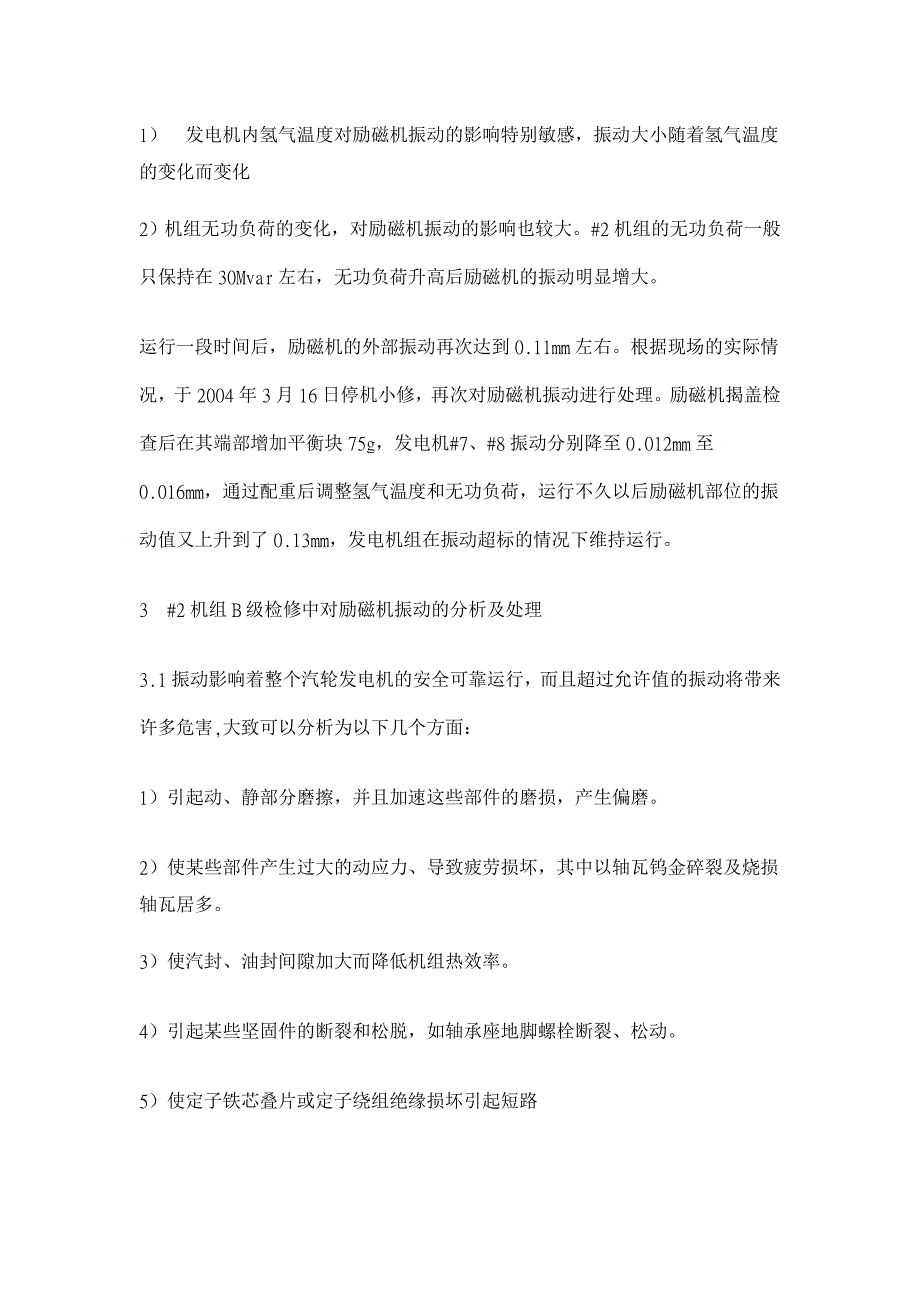 1） 发电机内氢气温度对励磁机振动的影响特别敏感，振动大小随着氢气温度的变化而变化

2）机组无功负荷的变化，对励磁机振动的影响也较大。#2 机组的无功负荷一般只保持在 30Mvar 左右，无功负荷升高后励磁机的振动明显增大。

运行一段时间后，励磁机的外部振动再次达到 0.11mm 左右。根据现场的实际情况，于 2004 年 3 月 16 日停机小修，再次对励磁机振动进行处理。励磁机揭盖检查后在其端部增加平衡块 75g，发电机#7、#8 振动分别降至 0.012mm 至 0.016mm，通过配重后调整氢气温度和无功负荷，运行不久以后励磁机部位的振动值又上升到了 0.13mm，发电机组在振动超标的情况下维持运行。

3 #2 机组 B 级检修中对励磁机振动的分析及处理

3.1 振动影响着整个汽轮发电机的安全可靠运行，而且超过允许值的振动将带来许多危害,大致可以分析为以下几个方面：

1）引起动、静部分磨擦，并且加速这些部件的磨损，产生偏磨。

2）使某些部件产生过大的动应力、导致疲劳损坏，其中以轴瓦钨金碎裂及烧损轴瓦居多。

3）使汽封、油封间隙加大而降低机组热效率。

4）引起某些坚固件的断裂和松脱，如轴承座地脚螺栓断裂、松动。

5）使定子铁芯叠片或定子绕组绝缘损坏引起短路